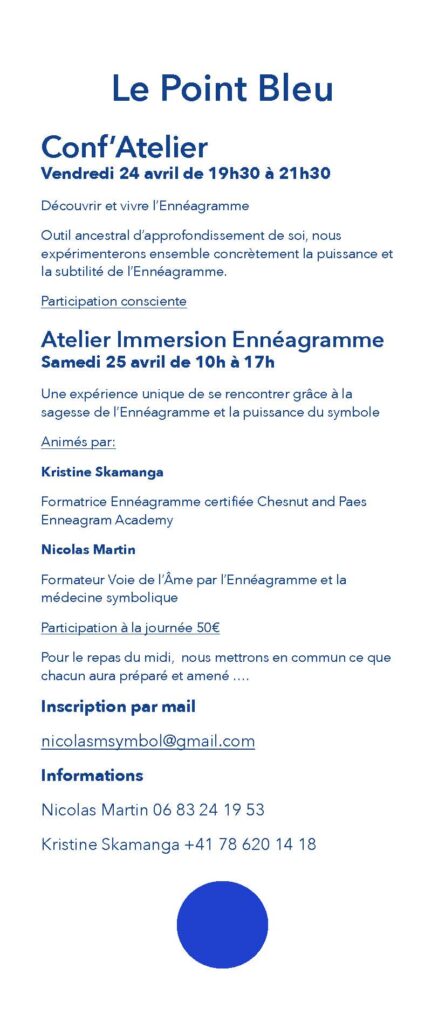 Le Point Bleu

Conf'Atelier
Vendredi 24 avril de 19h30 à 21h30

Découvrir et vivre l'Ennéagramme

Outil ancestral d'approfondissement de soi, nous expérimenterons ensemble concrètement la puissance et la subtilité de l'Ennéagramme.

Participation consciente

Atelier Immersion Ennéagramme
Samedi 25 avril de 10h à 17h

Une expérience unique de se rencontrer grâce à la sagesse de l'Ennéagramme et la puissance du symbole

Animés par:

Kristine Skamanga

Formatrice Ennéagramme certifiée Chesnut and Paes Enneagram Academy

Nicolas Martin

Formateur Voie de l'Âme par l'Ennéagramme et la médecine symbolique

Participation à la journée 50€

Pour le repas du midi, nous mettrons en commun ce que chacun aura préparé et amené ....

Inscription par mail

nicolasmsymbol@gmail.com

Informations

Nicolas Martin 06 83 24 19 53

Kristine Skamanga +41 78 620 14 18